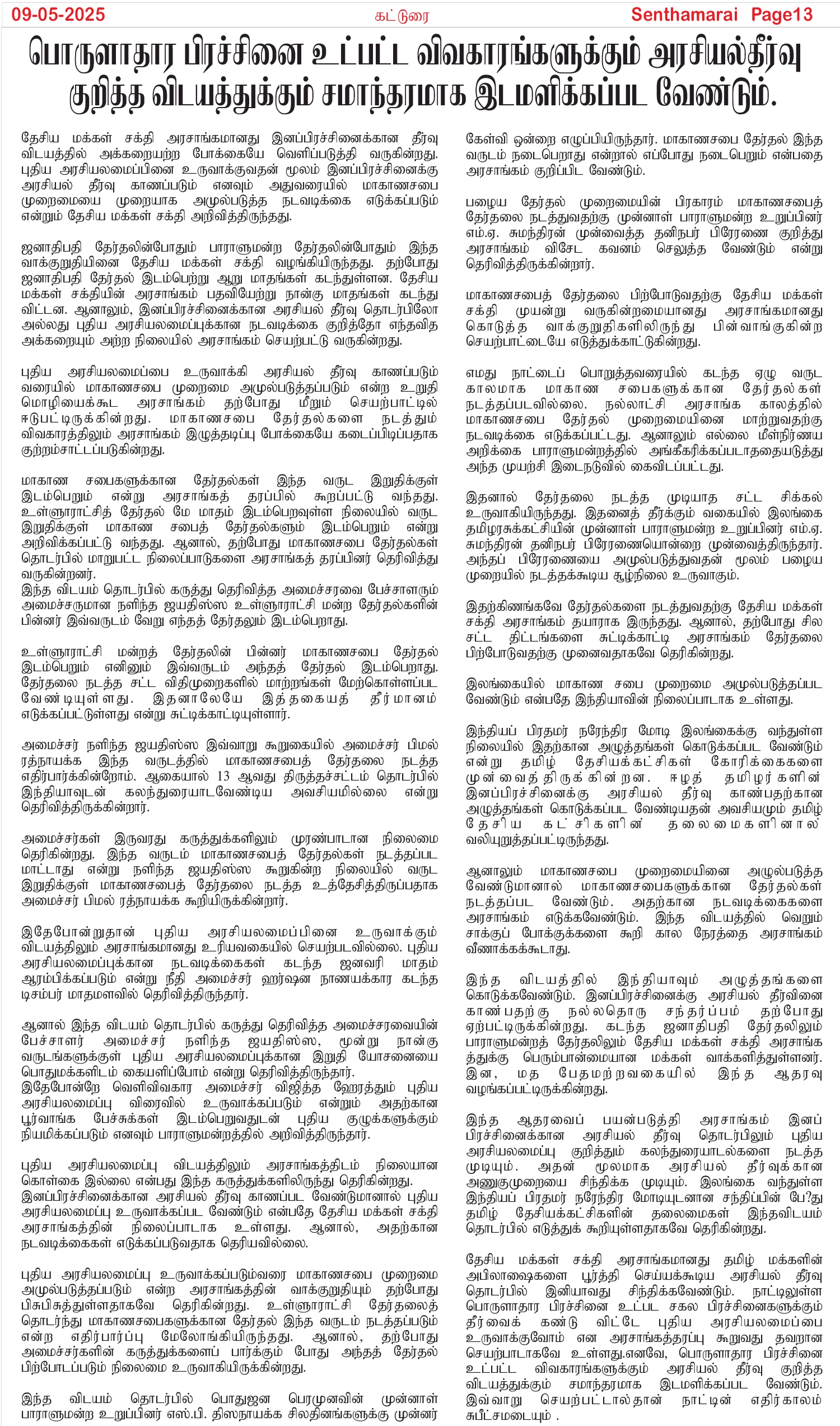 09-05-2025 கட்டுரை Senthamarai Page13

பொருளாதார பிரச்சினை உட்பட்ட விவகாரங்களுக்கும் அரசியல்தீர்வு குறித்த விடயத்துக்கும் சமாந்தரமாக இடமளிக்கப்பட வேண்டும்.

தேசிய மக்கள் சக்தி அரசாங்கமானது இனப்பிரச்சினைக்கான தீர்வு விடயத்தில் அக்கறையற்ற போக்கையே வெளிப்படுத்தி வருகின்றது. புதிய அரசியலமைப்பினை உருவாக்குவதன் மூலம் இனப்பிரச்சினைக்கு அரசியல் தீர்வு காணப்படும் எனவும் அதுவரையில் மாகாணசபை முறைமையை முறையாக அமுல்படுத்த நடவடிக்கை எடுக்கப்படும் என்றும் தேசிய மக்கள் சக்தி அறிவித்திருந்தது.

ஜனாதிபதி தேர்தலின்போதும் பாராளுமன்ற தேர்தலின்போதும் இந்த வாக்குறுதியினை தேசிய மக்கள் சக்தி வழங்கியிருந்தது. தற்போது ஜனாதிபதி தேர்தல் இடம்பெற்று ஆறு மாதங்கள் கடந்துள்ளன. தேசிய மக்கள் சக்தியின் அரசாங்கம் பதவியேற்று நான்கு மாதங்கள் கடந்து விட்டன. ஆனாலும், இனப்பிரச்சினைக்கான அரசியல் தீர்வு தொடர்பிலோ அல்லது புதிய அரசியலமைப்புக்கான நடவடிக்கை குறித்தோ எந்தவித அக்கறையும் அற்ற நிலையில் அரசாங்கம் செயற்பட்டு வருகின்றது.

புதிய அரசியலமைப்பை உருவாக்கி அரசியல் தீர்வு காணப்படும் வரையில் மாகாணசபை முறைமை அமுல்படுத்தப்படும் என்ற உறுதி மொழியைக்கூட அரசாங்கம் தற்போது மீறும் செயற்பாட்டில் ஈடுபட்டிருக்கின்றது. மாகாணசபை தேர்தல்களை நடத்தும் விவகாரத்திலும் அரசாங்கம் இழுத்தடிப்பு போக்கையே கடைப்பிடிப்பதாக குற்றம்சாட்டப்படுகின்றது.

மாகாண சபைகளுக்கான தேர்தல்கள் இந்த வருட இறுதிக்குள் இடம்பெறும் என்று அரசாங்கத் தரப்பில் கூறப்பட்டு வந்தது. உள்ளூராட்சித் தேர்தல் மே மாதம் இடம்பெறவுள்ள நிலையில் வருட இறுதிக்குள் மாகாண சபைத் தேர்தல்களும் இடம்பெறும் என்று அறிவிக்கப்பட்டு வந்தது. ஆனால், தற்போது மாகாணசபை தேர்தல்கள் தொடர்பில் மாறுபட்ட நிலைப்பாடுகளை அரசாங்கத் தரப்பினர் தெரிவித்து வருகின்றனர்.
இந்த விடயம் தொடர்பில் கருத்து தெரிவித்த அமைச்சரவை பேச்சாளரும் அமைச்சருமான நளிந்த ஜயதிஸ்ஸ உள்ளூராட்சி மன்ற தேர்தல்களின் பின்னர் இவ்வருடம் வேறு எந்தத் தேர்தலும் இடம்பெறாது.

உள்ளூராட்சி மன்றத் தேர்தலின் பின்னர் மாகாணசபை தேர்தல் இடம்பெறும் எனினும் இவ்வருடம் அந்தத் தேர்தல் இடம்பெறாது. தேர்தலை நடத்த சட்ட விதிமுறைகளில் மாற்றங்கள் மேற்கொள்ளப்பட வேண்டியுள்ளது. இதனாலேயே இத்தகையத் தீர்மானம் எடுக்கப்பட்டுள்ளது என்று சுட்டிக்காட்டியுள்ளார்.

அமைச்சர் நளிந்த ஜயதிஸ்ஸ இவ்வாறு கூறுகையில் அமைச்சர் பிமல் ரத்நாயக்க இந்த வருடத்தில் மாகாணசபைத் தேர்தலை நடத்த எதிர்பார்க்கின்றோம். ஆகையால் 13 ஆவது திருத்தச்சட்டம் தொடர்பில் இந்தியாவுடன் கலந்துரையாடவேண்டிய அவசியமில்லை என்று தெரிவித்திருக்கின்றார்.

அமைச்சர்கள் இருவரது கருத்துக்களிலும் முரண்பாடான நிலைமை தெரிகின்றது. இந்த வருடம் மாகாணசபைத் தேர்தல்கள் நடத்தப்பட மாட்டாது என்று நளிந்த ஜயதிஸ்ஸ கூறுகின்ற நிலையில் வருட இறுதிக்குள் மாகாணசபைத் தேர்தலை நடத்த உத்தேசித்திருப்பதாக அமைச்சர் பிமல் ரத்நாயக்க கூறியிருக்கின்றார்.

இதேபோன்றுதான் புதிய அரசியலமைப்பினை உருவாக்கும் விடயத்திலும் அரசாங்கமானது உரியவகையில் செயற்படவில்லை. புதிய அரசியலமைப்புக்கான நடவடிக்கைகள் கடந்த ஜனவரி மாதம் ஆரம்பிக்கப்படும் என்று நீதி அமைச்சர் ஹர்ஷன நாணயக்கார கடந்த டிசம்பர் மாதமளவில் தெரிவித்திருந்தார்.

ஆனால் இந்த விடயம் தொடர்பில் கருத்து தெரிவித்த அமைச்சரவையின் பேச்சாளர் அமைச்சர் நளிந்த ஜயதிஸ்ஸ, மூன்று நான்கு வருடங்களுக்குள் புதிய அரசியலமைப்புக்கான இறுதி யோசனையை பொதுமக்களிடம் கையளிப்போம் என்று தெரிவித்திருந்தார்.
இதேபோன்றே வெளிவிவகார அமைச்சர் விஜித்த ஹேரத்தும் புதிய அரசியலமைப்பு விரைவில் உருவாக்கப்படும் என்றும் அதற்கான பூர்வாங்க பேச்சுக்கள் இடம்பெறுவதுடன் புதிய குழுக்களுக்கும் நியமிக்கப்படும் எனவும் பாராளுமன்றத்தில் அறிவித்திருந்தார்.

புதிய அரசியலமைப்பு விடயத்திலும் அரசாங்கத்திடம் நிலையான கொள்கை இல்லை என்பது இந்த கருத்துக்களிலிருந்து தெரிகின்றது. இனப்பிரச்சினைக்கான அரசியல் தீர்வு காணப்பட வேண்டுமானால் புதிய அரசியலமைப்பு உருவாக்கப்பட வேண்டும் என்பதே தேசிய மக்கள் சக்தி அரசாங்கத்தின் நிலைப்பாடாக உள்ளது. ஆனால், அதற்கான நடவடிக்கைகள் எடுக்கப்படுவதாக தெரியவில்லை.

புதிய அரசியலமைப்பு உருவாக்கப்படும்வரை மாகாணசபை முறைமை அமுல்படுத்தப்படும் என்ற அரசாங்கத்தின் வாக்குறுதியும் தற்போது பிசுபிசுத்துள்ளதாகவே தெரிகின்றது. உள்ளூராட்சி தேர்தலைத் தொடர்ந்து மாகாணசபைகளுக்கான தேர்தல் இந்த வருடம் நடத்தப்படும் என்ற எதிர்பார்ப்பு மேலோங்கியிருந்தது. ஆனால், தற்போது அமைச்சர்களின் கருத்துக்களைப் பார்க்கும் போது அந்தத் தேர்தல் பிற்போடப்படும் நிலைமை உருவாகியிருக்கின்றது.

இந்த விடயம் தொடர்பில் பொதுஜன பெரமுனவின் முன்னாள் பாராளுமன்ற உறுப்பினர் எஸ்.பி. திஸநாயக்க சிலதினங்களுக்கு முன்னர் கேள்வி ஒன்றை எழுப்பியிருந்தார். மாகாணசபை தேர்தல் இந்த வருடம் நடைபெறாது என்றால் எப்போது நடைபெறும் என்பதை அரசாங்கம் குறிப்பிட வேண்டும்.

பழைய தேர்தல் முறைமையின் பிரகாரம் மாகாணசபைத் தேர்தலை நடத்துவதற்கு முன்னாள் பாராளுமன்ற உறுப்பினர் எம்.ஏ. சுமந்திரன் முன்வைத்த தனிநபர் பிரேரணை குறித்து அரசாங்கம் விசேட கவனம் செலுத்த வேண்டும் என்று தெரிவித்திருக்கின்றார்.

மாகாணசபைத் தேர்தலை பிற்போடுவதற்கு தேசிய மக்கள் சக்தி முயன்று வருகின்றமையானது அரசாங்கமானது கொடுத்த வாக்குறுதிகளிலிருந்து பின்வாங்குகின்ற செயற்பாட்டையே எடுத்துக்காட்டுகின்றது.

எமது நாட்டைப் பொறுத்தவரையில் கடந்த ஏழு வருட காலமாக மாகாண சபைகளுக்கான தேர்தல்கள் நடத்தப்படவில்லை. நல்லாட்சி அரசாங்க காலத்தில் மாகாணசபை தேர்தல் முறைமையினை மாற்றுவதற்கு நடவடிக்கை எடுக்கப்பட்டது. ஆனாலும் எல்லை மீள்நிர்ணய அறிக்கை பாராளுமன்றத்தில் அங்கீகரிக்கப்படாததையடுத்து அந்த முயற்சி இடைநடுவில் கைவிடப்பட்டது.

இதனால் தேர்தலை நடத்த முடியாத சட்ட சிக்கல் உருவாகியிருந்தது. இதனைத் தீர்க்கும் வகையில் இலங்கை தமிழரசுக்கட்சியின் முன்னாள் பாராளுமன்ற உறுப்பினர் எம்.ஏ. சுமந்திரன் தனிநபர் பிரேரணையொன்றை முன்வைத்திருந்தார். அந்தப் பிரேரணையை அமுல்படுத்துவதன் மூலம் பழைய முறையில் நடத்தக்கூடிய சூழ்நிலை உருவாகும்.

இதற்கிணங்கவே தேர்தல்களை நடத்துவதற்கு தேசிய மக்கள் சக்தி அரசாங்கம் தயாராக இருந்தது. ஆனால், தற்போது சில சட்ட திட்டங்களை சுட்டிக்காட்டி அரசாங்கம் தேர்தலை பிற்போடுவதற்கு முனைவதாகவே தெரிகின்றது.

இலங்கையில் மாகாண சபை முறைமை அமுல்படுத்தப்பட வேண்டும் என்பதே இந்தியாவின் நிலைப்பாடாக உள்ளது.

இந்தியப் பிரதமர் நரேந்திர மோடி இலங்கைக்கு வந்துள்ள நிலையில் இதற்கான அழுத்தங்கள் கொடுக்கப்பட வேண்டும் என்று தமிழ் தேசியக்கட்சிகள் கோரிக்கைகளை முன்வைத்திருக்கின்றன. ஈழத் தமிழர்களின் இனப்பிரச்சினைக்கு அரசியல் தீர்வு காண்பதற்கான அழுத்தங்கள் கொடுக்கப்பட வேண்டியதன் அவசியமும் தமிழ் தேசிய கட்சிகளின் தலைமைகளினால் வலியுறுத்தப்பட்டிருந்தது.

ஆனாலும் மாகாணசபை முறைமையினை அமுல்படுத்த வேண்டுமானால் மாகாணசபைகளுக்கான தேர்தல்கள் நடத்தப்பட வேண்டும். அதற்கான நடவடிக்கைகளை அரசாங்கம் எடுக்கவேண்டும். இந்த விடயத்தில் வெறும் சாக்குப் போக்குக்களை கூறி கால நேரத்தை அரசாங்கம் வீணாக்கக்கூடாது.

இந்த விடயத்தில் இந்தியாவும் அழுத்தங்களை கொடுக்கவேண்டும். இனப்பிரச்சினைக்கு அரசியல் தீர்வினை காண்பதற்கு நல்லதொரு சந்தர்ப்பம் தற்போது ஏற்பட்டிருக்கின்றது. கடந்த ஜனாதிபதி தேர்தலிலும் பாராளுமன்றத் தேர்தலிலும் தேசிய மக்கள் சக்தி அரசாங்க த்துக்கு பெரும்பான்மையான மக்கள் வாக்களித்துள்ளனர். இன, மத பேதமற்றவகையில் இந்த ஆதரவு வழங்கப்பட்டிருக்கின்றது.

இந்த ஆதரவைப் பயன்படுத்தி அரசாங்கம் இனப் பிரச்சினைக்கான அரசியல் தீர்வு தொடர்பிலும் புதிய அரசியலமைப்பு குறித்தும் கலந்துரையாடல்களை நடத்த முடியும். அதன் மூலமாக அரசியல் தீர்வுக்கான அணுகுமுறையை சிந்திக்க முடியும். இலங்கை வந்துள்ள இந்தியப் பிரதமர் நரேந்திர மோடியுடனான சந்திப்பின் பே?து தமிழ் தேசியக்கட்சிகளின் தலைமைகள் இந்தவிடயம் தொடர்பில் எடுத்துக் கூறியுள்ளதாகவே தெரிகின்றது.

தேசிய மக்கள் சக்தி அரசாங்கமானது தமிழ் மக்களின் அபிலாஷைகளை பூர்த்தி செய்யக்கூடிய அரசியல் தீர்வு தொடர்பில் இனியாவது சிந்திக்கவேண்டும். நாட்டிலுள்ள பொருளாதார பிரச்சினை உட்பட சகல பிரச்சினைகளுக்கும் தீர்வைக் கண்டு விட்டே புதிய அரசியலமைப்பை உருவாக்குவோம் என அரசாங்கத்தரப்பு கூறுவது தவறான செயற்பாடாகவே உள்ளது.எனவே, பொருளாதார பிரச்சினை உட்பட்ட விவகாரங்களுக்கும் அரசியல் தீர்வு குறித்த விடயத்துக்கும் சமாந்தரமாக இடமளிக்கப்பட வேண்டும். இவ்வாறு செயற்பட்டால்தான் நாட்டின் எதிர்காலம் சுபீட்சமடையும் .